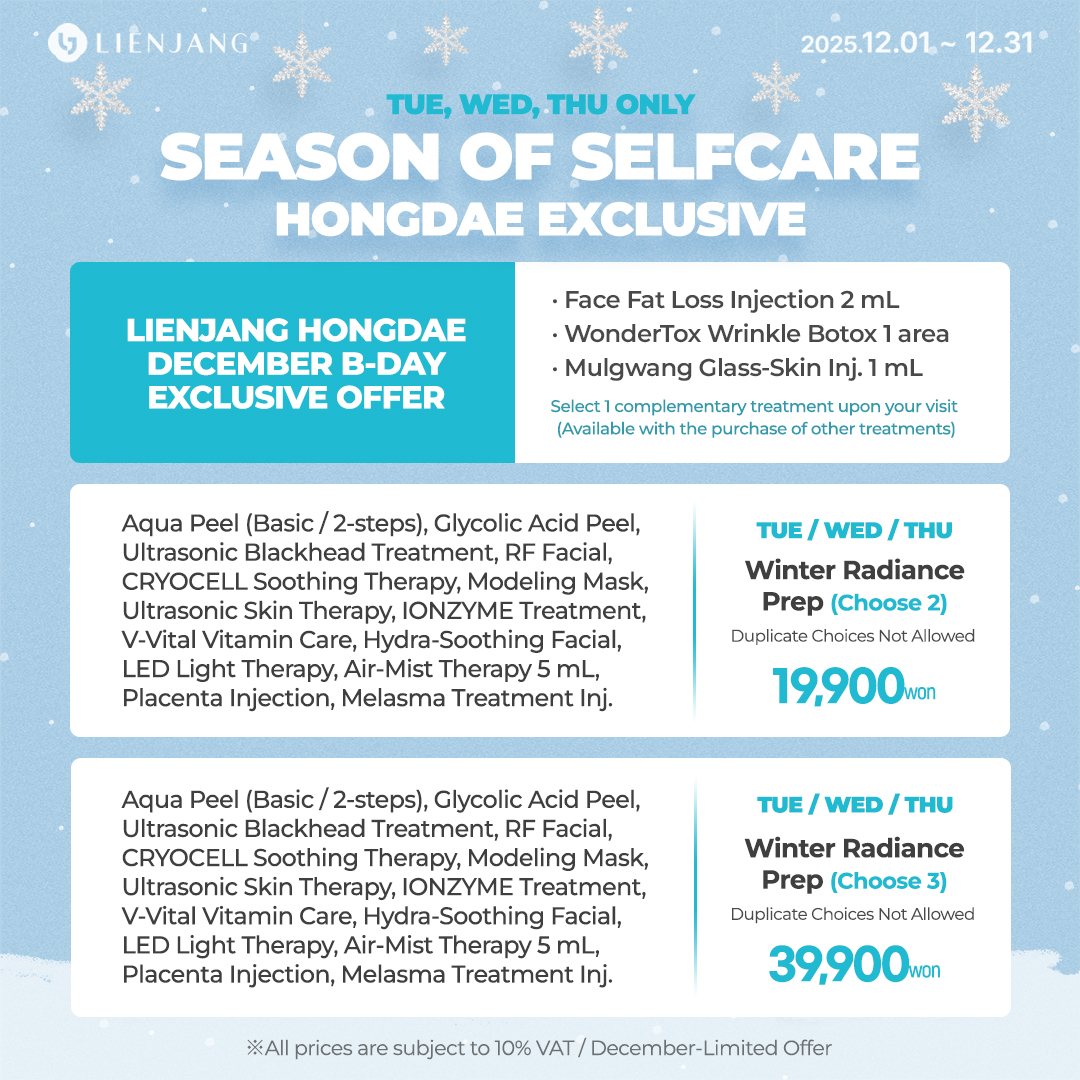 LIENJANG

2025.12.01 ~ 12.31

TUE, WED, THU ONLY

SEASON OF SELFCARE

HONGDAE EXCLUSIVE

LIENJANG HONGDAE DECEMBER B-DAY EXCLUSIVE OFFER

• Face Fat Loss Injection 2 mL
• WonderTox Wrinkle Botox 1 area
• Mulgwang Glass-Skin Inj. 1 mL

Select 1 complementary treatment upon your visit (Available with the purchase of other treatments)

Aqua Peel (Basic / 2-steps), Glycolic Acid Peel, Ultrasonic Blackhead Treatment, RF Facial, CRYOCELL Soothing Therapy, Modeling Mask, Ultrasonic Skin Therapy, IONZYME Treatment, V-Vital Vitamin Care, Hydra-Soothing Facial, LED Light Therapy, Air-Mist Therapy 5 mL, Placenta Injection, Melasma Treatment Inj.

TUE / WED / THU

Winter Radiance Prep (Choose 2)

Duplicate Choices Not Allowed

19,900won

Aqua Peel (Basic / 2-steps), Glycolic Acid Peel, Ultrasonic Blackhead Treatment, RF Facial, CRYOCELL Soothing Therapy, Modeling Mask, Ultrasonic Skin Therapy, IONZYME Treatment, V-Vital Vitamin Care, Hydra-Soothing Facial, LED Light Therapy, Air-Mist Therapy 5 mL, Placenta Injection, Melasma Treatment Inj.

TUE / WED / THU

Winter Radiance Prep (Choose 3)

Duplicate Choices Not Allowed

39,900won

※All prices are subject to 10% VAT / December-Limited Offer